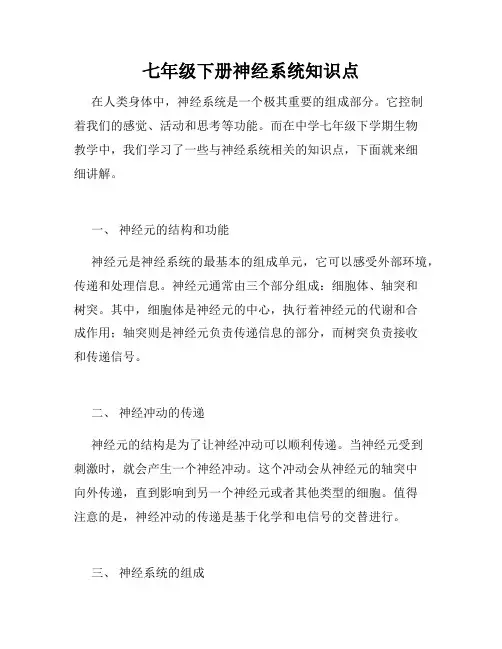 七年级下册神经系统知识点

在人类身体中，神经系统是一个极其重要的组成部分。它控制着我们的感觉、活动和思考等功能。而在中学七年级下学期生物教学中，我们学习了一些与神经系统相关的知识点，下面就来细细讲解。

一、 神经元的结构和功能

神经元是神经系统的最基本的组成单元，它可以感受外部环境，传递和处理信息。神经元通常由三个部分组成：细胞体、轴突和树突。其中，细胞体是神经元的中心，执行着神经元的代谢和合成作用；轴突则是神经元负责传递信息的部分，而树突负责接收和传递信号。

二、 神经冲动的传递

神经元的结构是为了让神经冲动可以顺利传递。当神经元受到刺激时，就会产生一个神经冲动。这个冲动会从神经元的轴突中向外传递，直到影响到另一个神经元或者其他类型的细胞。值得注意的是，神经冲动的传递是基于化学和电信号的交替进行。

三、 神经系统的组成